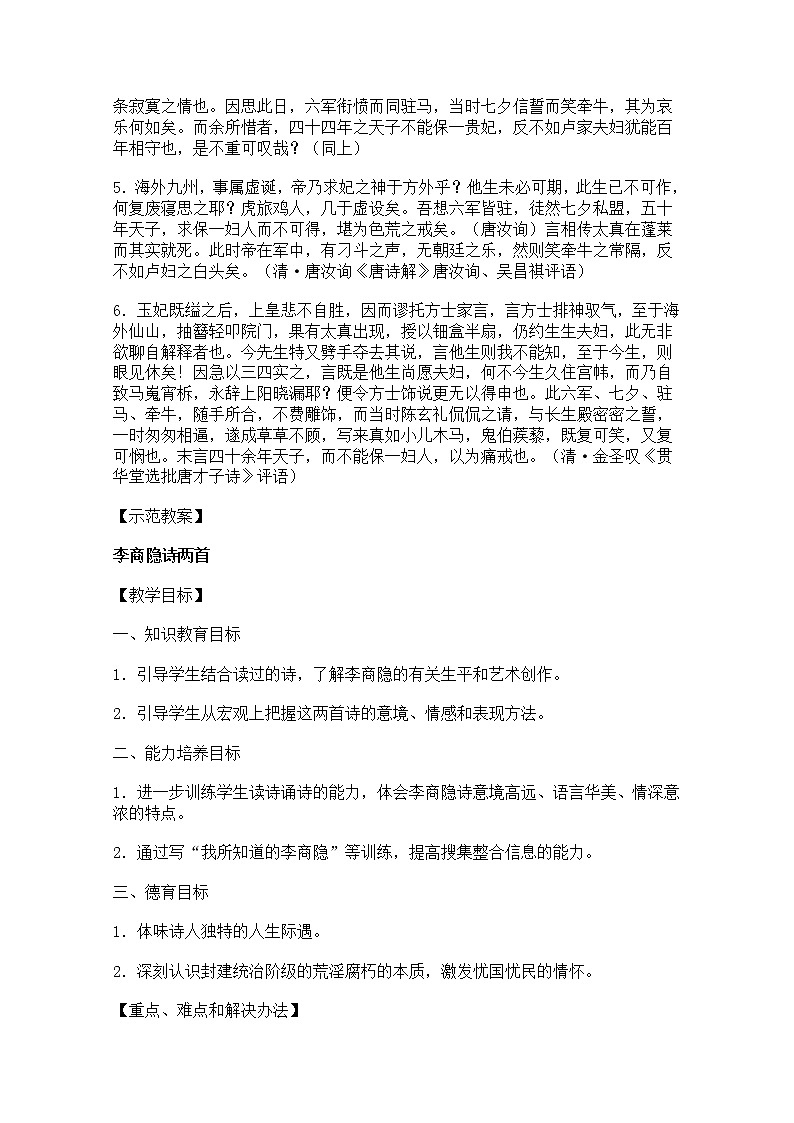 条寂寞之情也。因思此日，六军衔愤而同驻马，当时七夕信誓而笑牵牛，其为哀乐何如矣。而余所惜者，四十四年之天子不能保一贵妃，反不如卢家夫妇犹能百年相守也，是不重可叹哉？（同上）

5．海外九州，事属虚诞，帝乃求妃之神于方外乎？他生未必可期，此生已不可作，何复废寝思之耶？虎旅鸡人，几于虚设矣。吾想六军皆驻，徒然七夕私盟，五十年天子，求保一妇人而不可得，堪为色荒之戒矣。（唐汝询）言相传太真在蓬莱而其实就死。此时帝在军中，有刁斗之声，无朝廷之乐，然则笑牵牛之常隔，反不如卢妇之白头矣。（清·唐汝询《唐诗解》唐汝询、吴昌祺评语）

6．玉妃既缢之后，上皇悲不自胜，因而谬托方士家言，言方士排神驭气，至于海外仙山，抽簪轻叩院门，果有太真出现，授以钿盒半扇，仍约生生夫妇，此无非欲聊自解释者也。今先生特又劈手夺去其说，言他生则我不能知，至于今生，则眼见休矣！因急以三四实之，言既是他生尚愿夫妇，何不今生久住宫帏，而乃自致马嵬宵柝，永辞上阳晓漏耶？便令方士饰说更无以得申也。此六军、七夕、驻马、牵牛，随手所合，不费雕饰，而当时陈玄礼侃侃之请，与长生殿密密之誓，一时匆匆相逼，遂成草草不顾，写来真如小儿木马，鬼伯蒺藜，既复可笑，又复可悯也。末言四十余年天子，而不能保一妇人，以为痛戒也。（清·金圣叹《贯华堂选批唐才子诗》评语）

【示范教案】

李商隐诗两首

【教学目标】

一、知识教育目标

1．引导学生结合读过的诗，了解李商隐的有关生平和艺术创作。

2．引导学生从宏观上把握这两首诗的意境、情感和表现方法。

二、能力培养目标

1．进一步训练学生读诗诵诗的能力，体会李商隐诗意境高远、语言华美、情深意浓的特点。

2．通过写“我所知道的李商隐”等训练，提高搜集整合信息的能力。

三、德育目标

1．体味诗人独特的人生际遇。

2．深刻认识封建统治阶级的荒淫腐朽的本质，激发忧国忧民的情怀。

【重点、难点和解决办法】